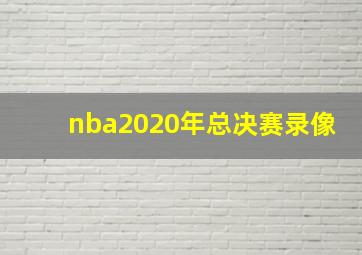 nba2020年总决赛录像